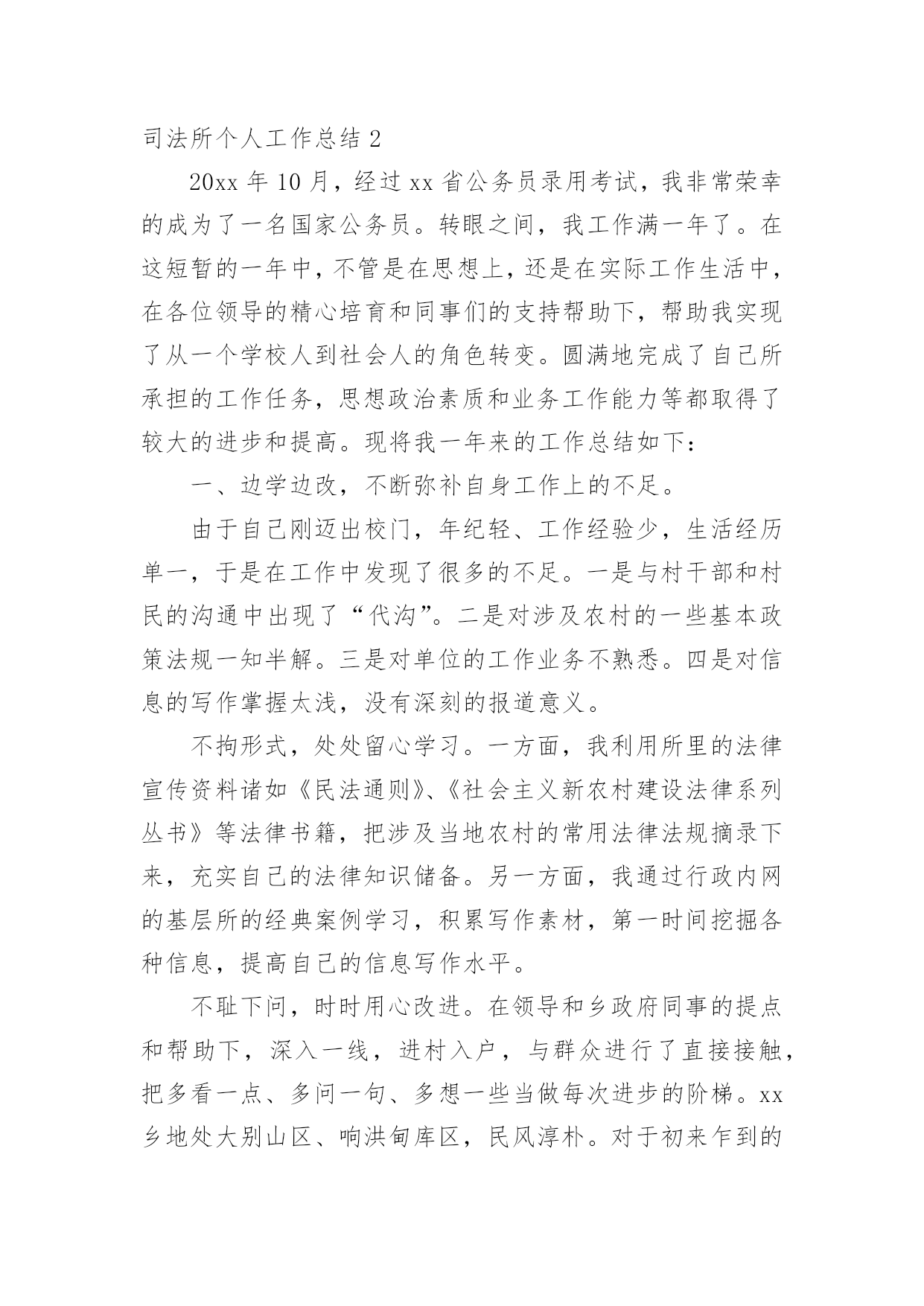 司法所个人工作总结 2

20xx 年 10 月，经过 xx 省公务员录用考试，我非常荣幸的成为了一名国家公务员。转眼之间，我工作满一年了。在这短暂的一年中，不管是在思想上，还是在实际工作生活中，在各位领导的精心培育和同事们的支持帮助下，帮助我实现了从一个学校人到社会人的角色转变。圆满地完成了自己所承担的工作任务，思想政治素质和业务工作能力等都取得了较大的进步和提高。现将我一年来的工作总结如下：

一、边学边改，不断弥补自身工作上的不足。

由于自己刚迈出校门，年纪轻、工作经验少，生活经历单一，于是在工作中发现了很多的不足。一是与村干部和村民的沟通中出现了“代沟”。二是对涉及农村的一些基本政策法规一知半解。三是对单位的工作业务不熟悉。四是对信息的写作掌握太浅，没有深刻的报道意义。

不拘形式，处处留心学习。一方面，我利用所里的法律宣传资料诸如《民法通则》、《社会主义新农村建设法律系列丛书》等法律书籍，把涉及当地农村的常用法律法规摘录下来，充实自己的法律知识储备。另一方面，我通过行政内网的基层所的经典案例学习，积累写作素材，第一时间挖掘各种信息，提高自己的信息写作水平。

不耻下问，时时用心改进。在领导和乡政府同事的提点和帮助下，深入一线，进村入户，与群众进行了直接接触，把多看一点、多问一句、多想一些当做每次进步的阶梯。xx 乡地处大别山区、响洪甸库区，民风淳朴。对于初来乍到的